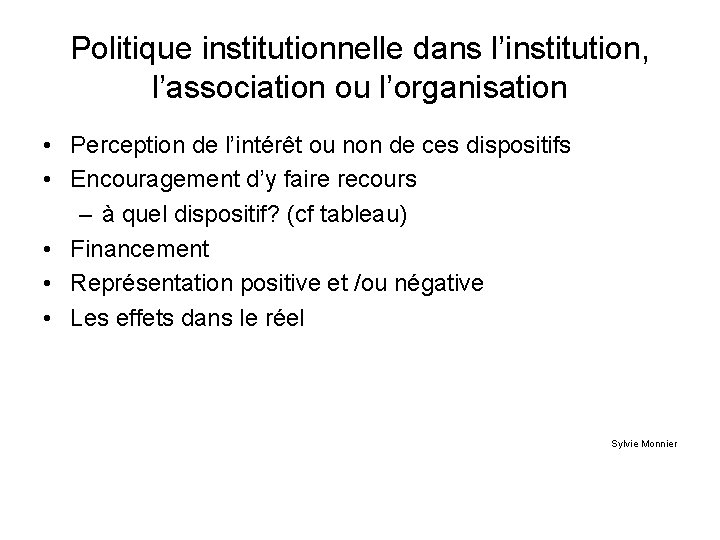 Politique institutionnelle dans l'institution, l'association ou l'organisation

• Perception de l'intérêt ou non de ces dispositifs
• Encouragement d'y faire recours
– à quel dispositif? (cf tableau)
• Financement
• Représentation positive et /ou négative
• Les effets dans le réel

Sylvie Monnier